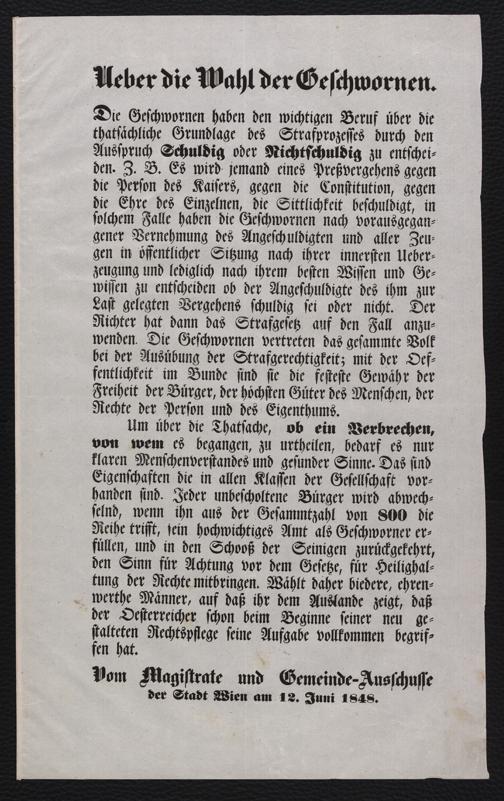 Ueber die Wahl der Geschwornen.

Die Geschwornen haben den wichtigen Beruf über die thatsächliche Grundlage des Strafprozesses durch den Ausspruch Schuldig oder Nichtschuldig zu entscheiden. Z. B. Es wird jemand eines Preßvergehens gegen die Person des Kaisers, gegen die Constitution, gegen die Ehre des Einzelnen, die Sittlichkeit beschuldigt, in solchem Falle haben die Geschwornen nach vorausgegangener Vernehmung des Angeschuldigten und aller Zeugen in öffentlicher Sitzung nach ihrer innersten Ueberzeugung und lediglich nach ihrem besten Wissen und Gewissen zu entscheiden ob der Angeschuldigte des ihm zur Last gelegten Vergehens schuldig sei oder nicht. Der Richter hat dann das Strafgesetz auf den Fall anzuwenden. Die Geschwornen vertreten das gesammte Volk bei der Ausübung der Strafgerechtigkeit; mit der Oeffentlichkeit im Bunde sind sie die festeste Gewähr der Freiheit der Bürger, der höchsten Güter des Menschen, der Rechte der Person und des Eigenthums.

Um über die Thatsache, ob ein Verbrechen, von wem es begangen, zu urtheilen, bedarf es nur klaren Menschenverstandes und gesunder Sinne. Das sind Eigenschaften die in allen Klassen der Gesellschaft vorhanden sind. Jeder unbescholtene Bürger wird abwechselnd, wenn ihn aus der Gesammtzahl von 800 die Reihe trifft, sein hochwichtiges Amt als Geschworner erfüllen, und in den Schooß der Seinigen zurückgekehrt, den Sinn für Achtung vor dem Gesetze, für Heilighaltung der Rechte mitbringen. Wählt daher biedere, ehrenwerthe Männer, auf daß ihr dem Auslande zeigt, daß der Oesterreicher schon beim Beginne seiner neu gestalteten Rechtspflege seine Aufgabe vollkommen begriffen hat.

Vom Magistrate und Gemeinde-Ausschusse der Stadt Wien am 12. Juni 1848.